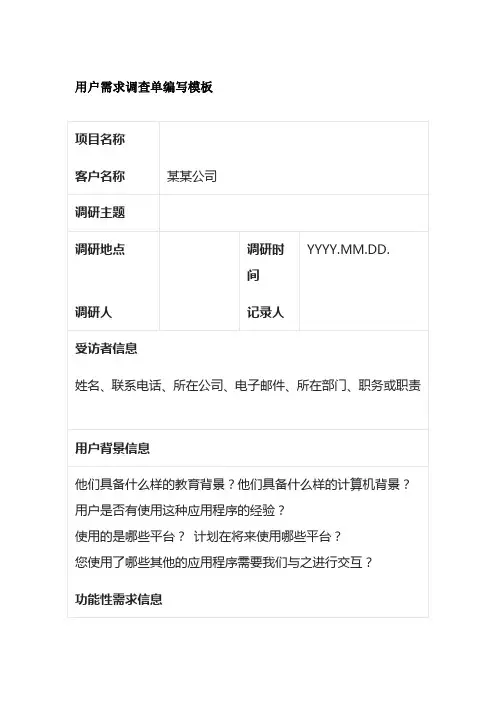 用户需求调查单编写模板

项目名称

客户名称 某某公司

调研主题

调研地点 调研时间 YYYY.MM.DD.

调研人 记录人

受访者信息

姓名、联系电话、所在公司、电子邮件、所在部门、职务或职责

用户背景信息

他们具备什么样的教育背景？他们具备什么样的计算机背景？

用户是否有使用这种应用程序的经验？

使用的是哪些平台？ 计划在将来使用哪些平台？

您使用了哪些其他的应用程序需要我们与之进行交互？

功能性需求信息